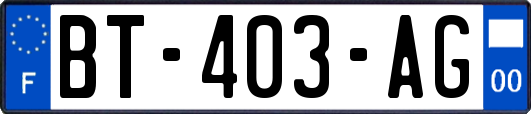 F

BT-403-AG

00